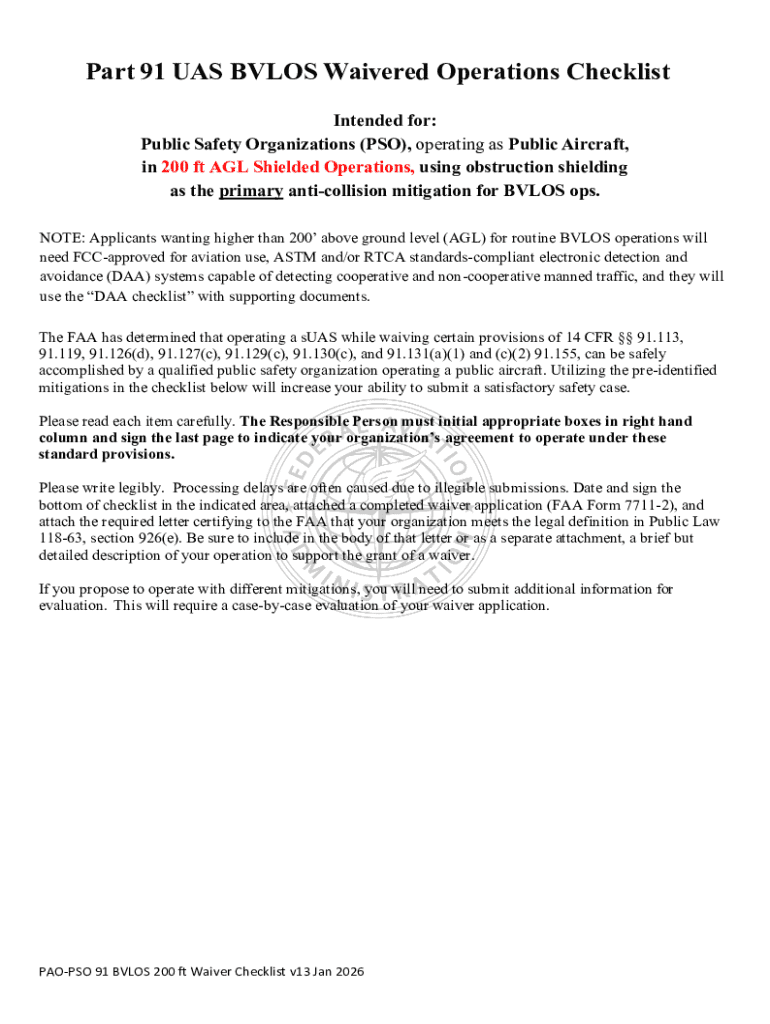 Part 91 UAS BVLOS Waivered Operations Checklist

Intended for:
Public Safety Organizations (PSO), operating as Public Aircraft, in 200 ft AGL Shielded Operations, using obstruction shielding as the primary anti-collision mitigation for BVLOS ops.

NOTE: Applicants wanting higher than 200' above ground level (AGL) for routine BVLOS operations will need FCC-approved for aviation use, ASTM and/or RTCA standards-compliant electronic detection and avoidance (DAA) systems capable of detecting cooperative and non-cooperative manned traffic, and they will use the "DAA checklist" with supporting documents.

The FAA has determined that operating a sUAS while waiving certain provisions of 14 CFR §§ 91.113, 91.119, 91.126(d), 91.127(c), 91.129(c), 91.130(c), and 91.131(a)(1) and (c)(2) 91.155, can be safely accomplished by a qualified public safety organization operating a public aircraft. Utilizing the pre-identified mitigations in the checklist below will increase your ability to submit a satisfactory safety case.

Please read each item carefully. The Responsible Person must initial appropriate boxes in right hand column and sign the last page to indicate your organization's agreement to operate under these standard provisions.

Please write legibly. Processing delays are often caused due to illegible submissions. Date and sign the bottom of checklist in the indicated area, attached a completed waiver application (FAA Form 7711-2), and attach the required letter certifying to the FAA that your organization meets the legal definition in Public Law 118-63, section 926(e). Be sure to include in the body of that letter or as a separate attachment, a brief but detailed description of your operation to support the grant of a waiver.

If you propose to operate with different mitigations, you will need to submit additional information for evaluation. This will require a case-by-case evaluation of your waiver application.

PAO-PSO 91 BVLOS 200 ft Waiver Checklist v13 Jan 2026